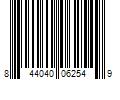 8 44040 06254 9